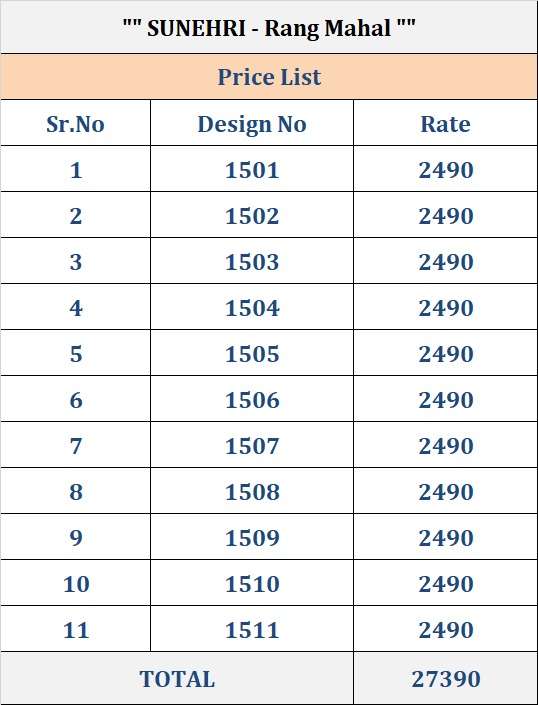 "" SUNEHRI - Rang Mahal ""

Price List

| Sr.No | Design No | Rate |
|---|---|---|
| 1 | 1501 | 2490 |
| 2 | 1502 | 2490 |
| 3 | 1503 | 2490 |
| 4 | 1504 | 2490 |
| 5 | 1505 | 2490 |
| 6 | 1506 | 2490 |
| 7 | 1507 | 2490 |
| 8 | 1508 | 2490 |
| 9 | 1509 | 2490 |
| 10 | 1510 | 2490 |
| 11 | 1511 | 2490 |
| TOTAL | | 27390 |